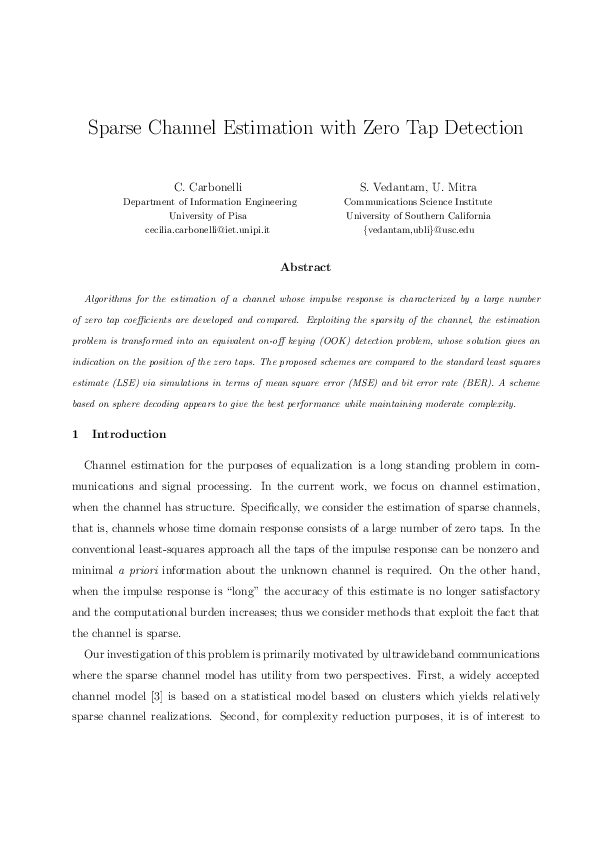 Sparse Channel Estimation with Zero Tap Detection

C. Carbonelli
Department of Information Engineering
University of Pisa
cecilia.carbonelli@iet.unipi.it

S. Vedantam, U. Mitra
Communications Science Institute
University of Southern California
{vedantam,ubli}@usc.edu

Abstract

Algorithms for the estimation of a channel whose impulse response is characterized by a large number of zero tap coefficients are developed and compared. Exploiting the sparsity of the channel, the estimation problem is transformed into an equivalent on-off keying (OOK) detection problem, whose solution gives an indication on the position of the zero taps. The proposed schemes are compared to the standard least squares estimate (LSE) via simulations in terms of mean square error (MSE) and bit error rate (BER). A scheme based on sphere decoding appears to give the best performance while maintaining moderate complexity.

1 Introduction

Channel estimation for the purposes of equalization is a long standing problem in communications and signal processing. In the current work, we focus on channel estimation, when the channel has structure. Specifically, we consider the estimation of sparse channels, that is, channels whose time domain response consists of a large number of zero taps. In the conventional least-squares approach all the taps of the impulse response can be nonzero and minimal a priori information about the unknown channel is required. On the other hand, when the impulse response is "long" the accuracy of this estimate is no longer satisfactory and the computational burden increases; thus we consider methods that exploit the fact that the channel is sparse.

Our investigation of this problem is primarily motivated by ultrawideband communications where the sparse channel model has utility from two perspectives. First, a widely accepted channel model [3] is based on a statistical model based on clusters which yields relatively sparse channel realizations. Second, for complexity reduction purposes, it is of interest to